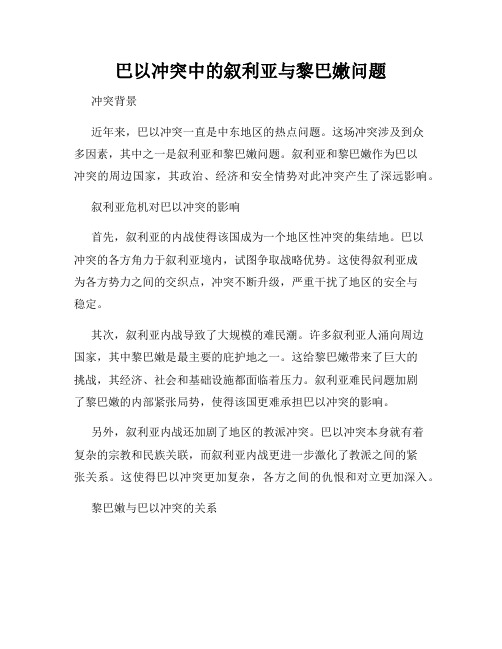 巴以冲突中的叙利亚与黎巴嫩问题

冲突背景

近年来，巴以冲突一直是中东地区的热点问题。这场冲突涉及到众多因素，其中之一是叙利亚和黎巴嫩问题。叙利亚和黎巴嫩作为巴以冲突的周边国家，其政治、经济和安全情势对此冲突产生了深远影响。

叙利亚危机对巴以冲突的影响

首先，叙利亚的内战使得该国成为一个地区性冲突的集结地。巴以冲突的各方角力于叙利亚境内，试图争取战略优势。这使得叙利亚成为各方势力之间的交织点，冲突不断升级，严重干扰了地区的安全与稳定。

其次，叙利亚内战导致了大规模的难民潮。许多叙利亚人涌向周边国家，其中黎巴嫩是最主要的庇护地之一。这给黎巴嫩带来了巨大的挑战，其经济、社会和基础设施都面临着压力。叙利亚难民问题加剧了黎巴嫩的内部紧张局势，使得该国更难承担巴以冲突的影响。

另外，叙利亚内战还加剧了地区的教派冲突。巴以冲突本身就有着复杂的宗教和民族关联，而叙利亚内战更进一步激化了教派之间的紧张关系。这使得巴以冲突更加复杂，各方之间的仇恨和对立更加深入。

黎巴嫩与巴以冲突的关系